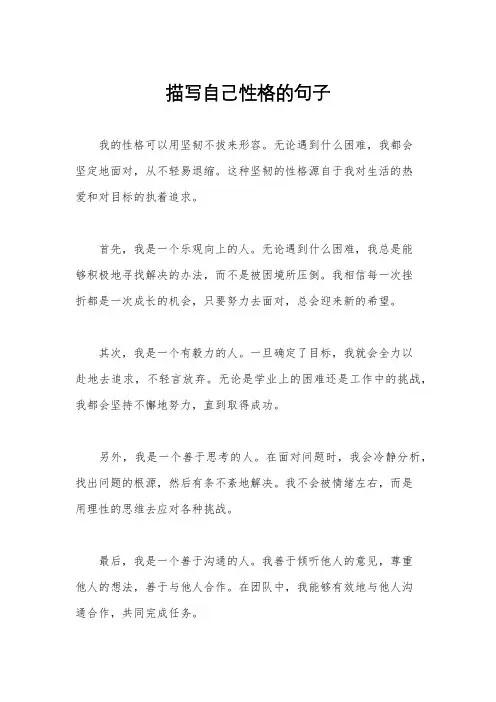 描写自己性格的句子

我的性格可以用坚韧不拔来形容。无论遇到什么困难，我都会坚定地面对，从不轻易退缩。这种坚韧的性格源自于我对生活的热爱和对目标的执着追求。

首先，我是一个乐观向上的人。无论遇到什么困难，我总是能够积极地寻找解决的办法，而不是被困境所压倒。我相信每一次挫折都是一次成长的机会，只要努力去面对，总会迎来新的希望。

其次，我是一个有毅力的人。一旦确定了目标，我就会全力以赴地去追求，不轻言放弃。无论是学业上的困难还是工作中的挑战，我都会坚持不懈地努力，直到取得成功。

另外，我是一个善于思考的人。在面对问题时，我会冷静分析，找出问题的根源，然后有条不紊地解决。我不会被情绪左右，而是用理性的思维去应对各种挑战。

最后，我是一个善于沟通的人。我善于倾听他人的意见，尊重他人的想法，善于与他人合作。在团队中，我能够有效地与他人沟通合作，共同完成任务。